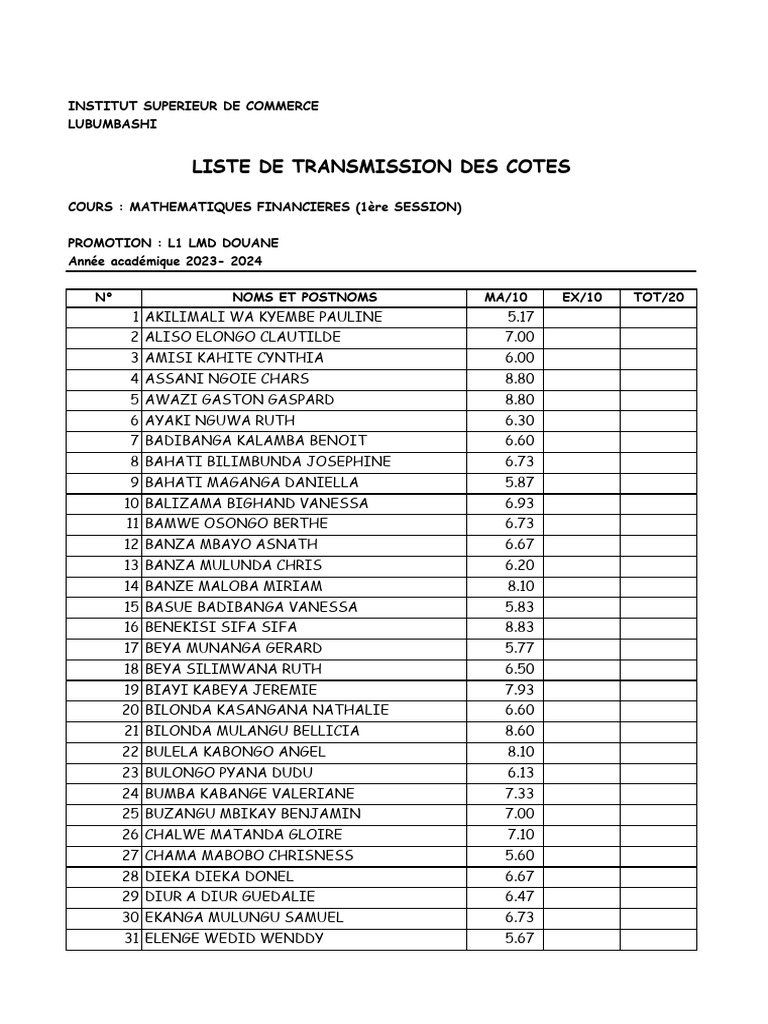 INSTITUT SUPERIEUR DE COMMERCE
LUBUMBASHI

LISTE DE TRANSMISSION DES COTES

COURS : MATHEMATIQUES FINANCIERES (1ère SESSION)

PROMOTION : L1 LMD DOUANE
Année académique 2023- 2024

| N° | NOMS ET POSTNOMS | MA/10 | EX/10 | TOT/20 |
|---|---|---|---|---|
| 1 | AKILIMALI WA KYEMBE PAULINE | 5.17 | | |
| 2 | ALISO ELONGO CLAUTILDE | 7.00 | | |
| 3 | AMISI KAHITE CYNTHIA | 6.00 | | |
| 4 | ASSANI NGOIE CHARS | 8.80 | | |
| 5 | AWAZI GASTON GASPARD | 8.80 | | |
| 6 | AYAKI NGUWA RUTH | 6.30 | | |
| 7 | BADIBANGA KALAMBA BENOIT | 6.60 | | |
| 8 | BAHATI BILIMBUNDA JOSEPHINE | 6.73 | | |
| 9 | BAHATI MAGANGA DANIELLA | 5.87 | | |
| 10 | BALIZAMA BIGHAND VANESSA | 6.93 | | |
| 11 | BAMWE OSONGO BERTHE | 6.73 | | |
| 12 | BANZA MBAYO ASNATH | 6.67 | | |
| 13 | BANZA MULUNDA CHRIS | 6.20 | | |
| 14 | BANZE MALOBA MIRIAM | 8.10 | | |
| 15 | BASUE BADIBANGA VANESSA | 5.83 | | |
| 16 | BENEKISI SIFA SIFA | 8.83 | | |
| 17 | BEYA MUNANGA GERARD | 5.77 | | |
| 18 | BEYA SILIMWANA RUTH | 6.50 | | |
| 19 | BIAYI KABEYA JEREMIE | 7.93 | | |
| 20 | BILONDA KASANGANA NATHALIE | 6.60 | | |
| 21 | BILONDA MULANGU BELLICIA | 8.60 | | |
| 22 | BULELA KABONGO ANGEL | 8.10 | | |
| 23 | BULONGO PYANA DUDU | 6.13 | | |
| 24 | BUMBA KABANGE VALERIANE | 7.33 | | |
| 25 | BUZANGU MBIKAY BENJAMIN | 7.00 | | |
| 26 | CHALWE MATANDA GLOIRE | 7.10 | | |
| 27 | CHAMA MABOBO CHRISNESS | 5.60 | | |
| 28 | DIEKA DIEKA DONEL | 6.67 | | |
| 29 | DIUR A DIUR GUEDALIE | 6.47 | | |
| 30 | EKANGA MULUNGU SAMUEL | 6.73 | | |
| 31 | ELENGE WEDID WENDDY | 5.67 | | |